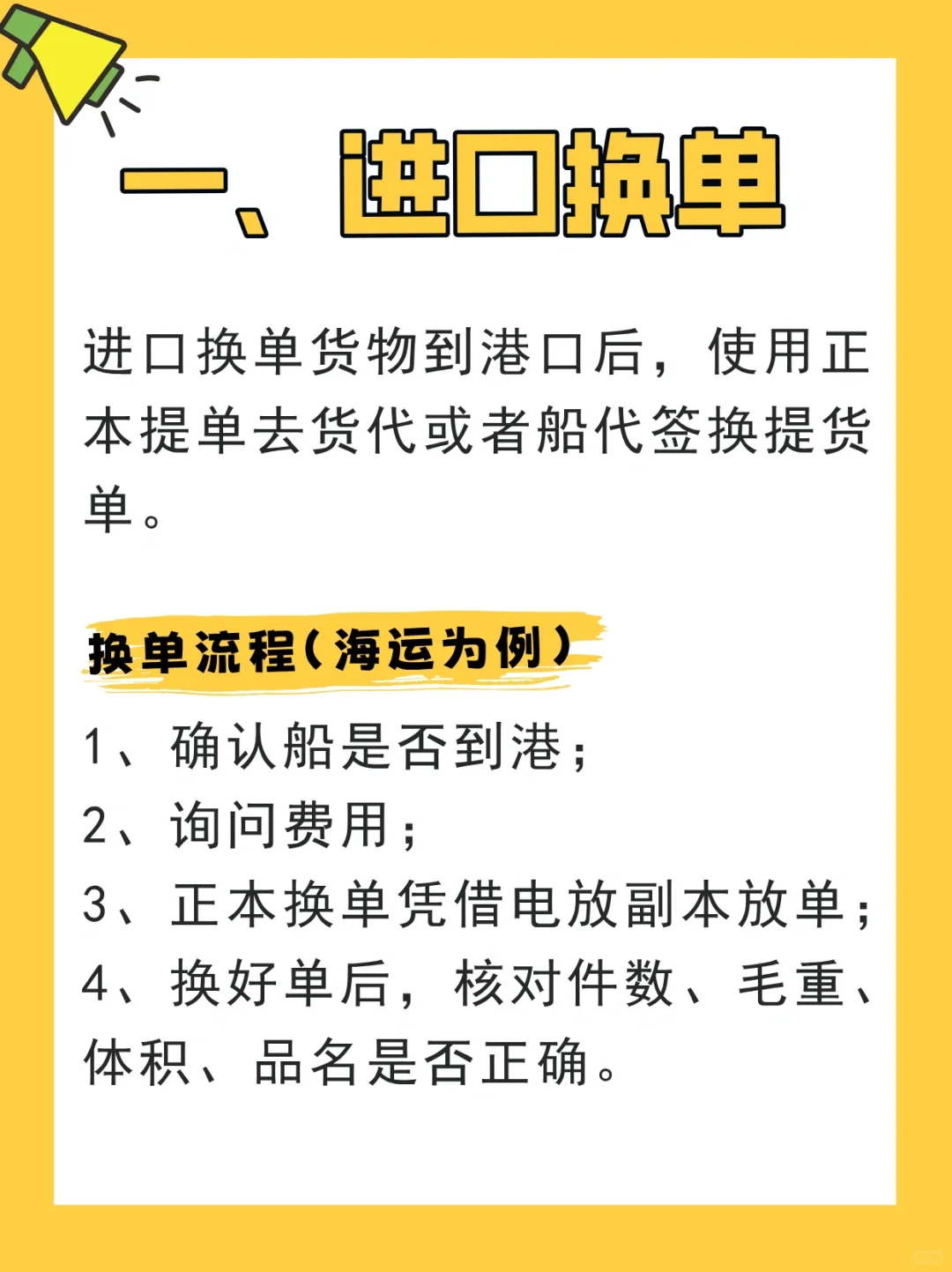 一、进口换单

进口换单货物到港口后，使用正本提单去货代或者船代签换提货单。

换单流程（海运为例）

1、确认船是否到港；
2、询问费用；
3、正本换单凭借电放副本放单；
4、换好单后，核对件数、毛重、体积、品名是否正确。